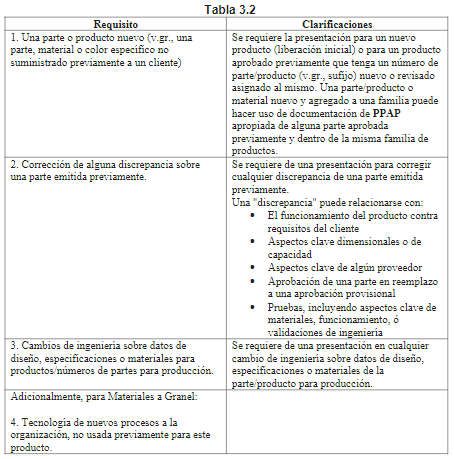 Tabla 3.2

| Requisito | Clarificaciones |
|---|---|
| 1. Una parte o producto nuevo (v.gr., una parte, material o color específico no suministrado previamente a un cliente) | Se requiere la presentación para un nuevo producto (liberación inicial) o para un producto aprobado previamente que tenga un número de parte/producto (v.gr., sufijo) nuevo o revisado asignado al mismo. Una parte/producto o material nuevo y agregado a una familia puede hacer uso de documentación de **PPAP** apropiada de alguna parte aprobada previamente y dentro de la misma familia de productos. |
| 2. Corrección de alguna discrepancia sobre una parte emitida previamente. | Se requiere de una presentación para corregir cualquier discrepancia de una parte emitida previamente. Una "discrepancia" puede relacionarse con: • El funcionamiento del producto contra requisitos del cliente • Aspectos clave dimensionales o de capacidad • Aspectos clave de algún proveedor • Aprobación de una parte en reemplazo a una aprobación provisional • Pruebas, incluyendo aspectos clave de materiales, funcionamiento, ó validaciones de ingeniería |
| 3. Cambios de ingeniería sobre datos de diseño, especificaciones o materiales para productos/números de partes para producción. | Se requiere de una presentación en cualquier cambio de ingeniería sobre datos de diseño, especificaciones o materiales de la parte/producto para producción. |
| Adicionalmente, para Materiales a Granel: 4. Tecnología de nuevos procesos a la organización, no usada previamente para este producto. | |